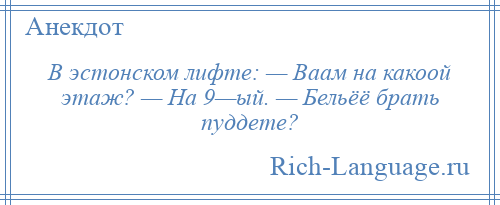 Анекдот

В эстонском лифте: — Ваам на какоой этаж? — На 9—ый. — Бельёё брать пуддете?

Rich-Language.ru